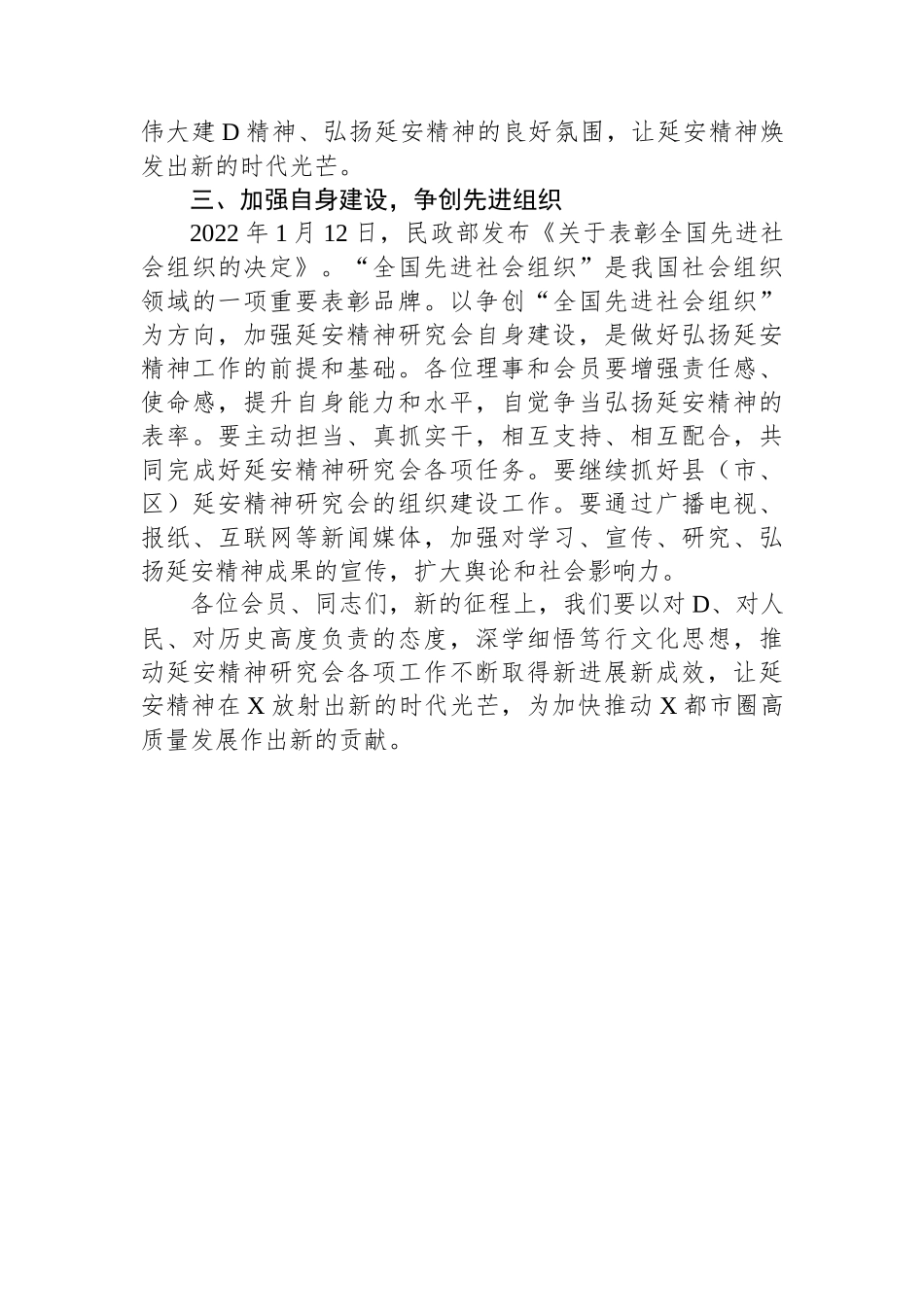 伟大建D精神、弘扬延安精神的良好氛围，让延安精神焕发出新的时代光芒。

三、加强自身建设，争创先进组织

2022年1月12日，民政部发布《关于表彰全国先进社会组织的决定》。“全国先进社会组织”是我国社会组织领域的一项重要表彰品牌。以争创“全国先进社会组织”为方向，加强延安精神研究会自身建设，是做好弘扬延安精神工作的前提和基础。各位理事和会员要增强责任感、使命感，提升自身能力和水平，自觉争当弘扬延安精神的表率。要主动担当、真抓实干，相互支持、相互配合，共同完成好延安精神研究会各项任务。要继续抓好县（市、区）延安精神研究会的组织建设工作。要通过广播电视、报纸、互联网等新闻媒体，加强对学习、宣传、研究、弘扬延安精神成果的宣传，扩大舆论和社会影响力。

各位会员、同志们，新的征程上，我们要以对D、对人民、对历史高度负责的态度，深学细悟笃行文化思想，推动延安精神研究会各项工作不断取得新进展新成效，让延安精神在X放射出新的时代光芒，为加快推动X都市圈高质量发展作出新的贡献。